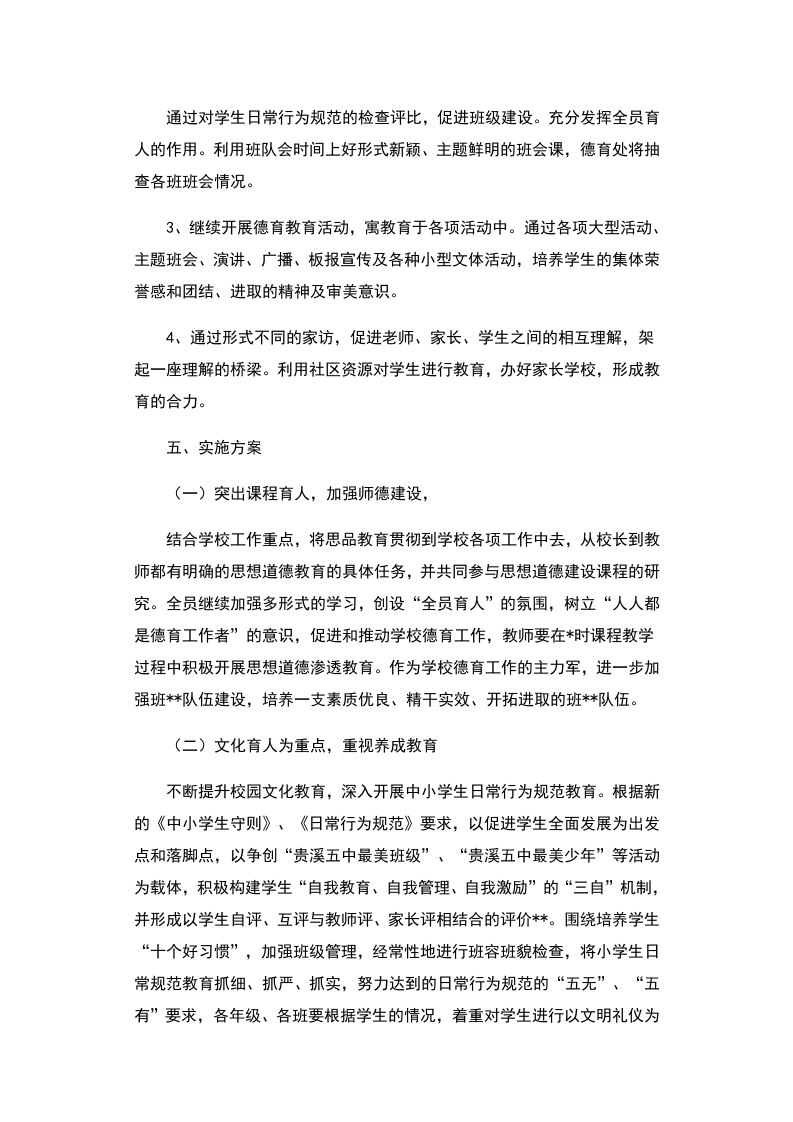 通过对学生日常行为规范的检查评比，促进班级建设。充分发挥全员育人的作用。利用班队会时间上好形式新颖、主题鲜明的班会课，德育处将抽查各班班会情况。

3、继续开展德育教育活动，寓教育于各项活动中。通过各项大型活动、主题班会、演讲、广播、板报宣传及各种小型文体活动，培养学生的集体荣誉感和团结、进取的精神及审美意识。

4、通过形式不同的家访，促进老师、家长、学生之间的相互理解，架起一座理解的桥梁。利用社区资源对学生进行教育，办好家长学校，形成教育的合力。

五、实施方案

（一）突出课程育人，加强师德建设，

结合学校工作重点，将思品教育贯彻到学校各项工作中去，从校长到教师都有明确的思想道德教育的具体任务，并共同参与思想道德建设课程的研究。全员继续加强多形式的学习，创设“全员育人”的氛围，树立“人人都是德育工作者”的意识，促进和推动学校德育工作，教师要在*时课程教学过程中积极开展思想道德渗透教育。作为学校德育工作的主力军，进一步加强班**队伍建设，培养一支素质优良、精干实效、开拓进取的班**队伍。

（二）文化育人为重点，重视养成教育

不断提升校园文化教育，深入开展中小学生日常行为规范教育。根据新的《中小学生守则》、《日常行为规范》要求，以促进学生全面发展为出发点和落脚点，以争创“贵溪五中最美班级”、“贵溪五中最美少年”等活动为载体，积极构建学生“自我教育、自我管理、自我激励”的“三自”机制，并形成以学生自评、互评与教师评、家长评相结合的评价**。围绕培养学生“十个好习惯”，加强班级管理，经常性地进行班容班貌检查，将小学生日常规范教育抓细、抓严、抓实，努力达到的日常行为规范的“五无”、“五有”要求，各年级、各班要根据学生的情况，着重对学生进行以文明礼仪为